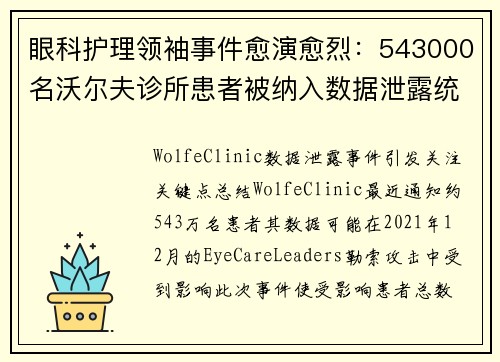 眼科护理领袖事件愈演愈烈：543000名沃尔夫诊所患者被纳入数据泄露统

WolfeClinic数据泄露事件引发关注关键点总结WolfeClinic最近通知约543万名患者其数据可能在2021年12月的EyeCareLeaders勒索攻击中受到影响此次事件使受影响患者总数